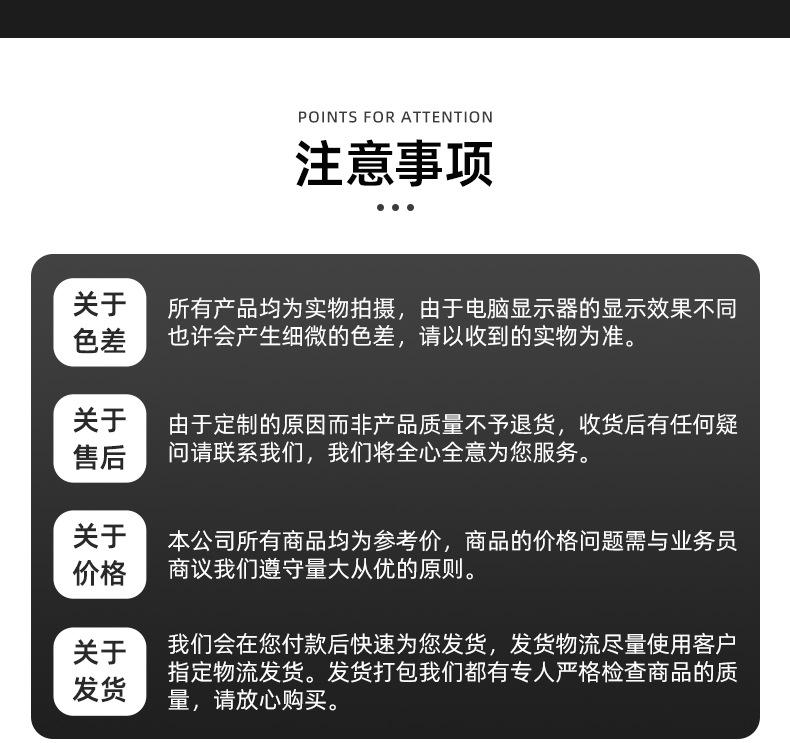 POINTS FOR ATTENTION

注意事项

关于色差

所有产品均为实物拍摄，由于电脑显示器的显示效果不同也许会产生细微的色差，请以收到的实物为准。

关于售后

由于定制的原因而非产品质量不予退货，收货后有任何疑问请联系我们，我们将全心全意为您服务。

关于价格

本公司所有商品均为参考价，商品的价格问题需与业务员商议我们遵守量大从优的原则。

关于发货

我们会在您付款后快速为您发货，发货物流尽量使用客户指定物流发货。发货打包我们都有专人严格检查商品的质量，请放心购买。